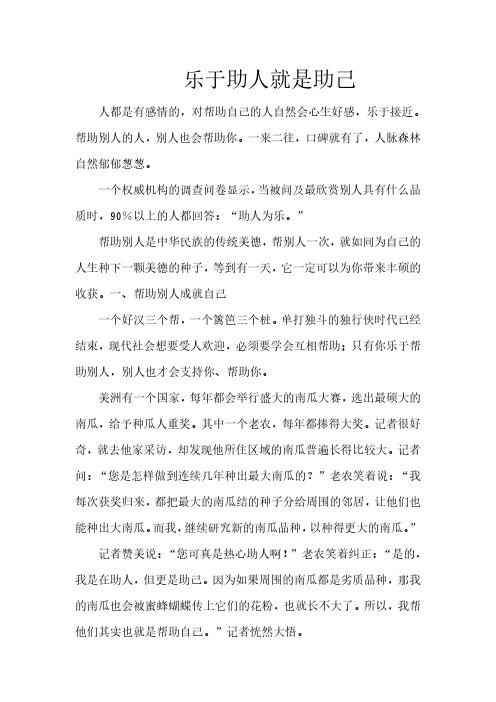 乐于助人就是助己

人都是有感情的，对帮助自己的人自然会心生好感，乐于接近。帮助别人的人，别人也会帮助你。一来二往，口碑就有了，人脉森林自然郁郁葱葱。

一个权威机构的调查问卷显示，当被问及最欣赏别人具有什么品质时，90％以上的人都回答：“助人为乐。”

帮助别人是中华民族的传统美德，帮别人一次，就如同为自己的人生种下一颗美德的种子，等到有一天，它一定可以为你带来丰硕的收获。一、帮助别人成就自己

一个好汉三个帮，一个篱笆三个桩。单打独斗的独行侠时代已经结束，现代社会想要受人欢迎，必须要学会互相帮助；只有你乐于帮助别人，别人也才会支持你、帮助你。

美洲有一个国家，每年都会举行盛大的南瓜大赛，选出最硕大的南瓜，给予种瓜人重奖。其中一个老农，每年都捧得大奖。记者很好奇，就去他家采访，却发现他所住区域的南瓜普遍长得比较大。记者问：“您是怎样做到连续几年种出最大南瓜的？”老农笑着说：“我每次获奖归来，都把最大的南瓜结的种子分给周围的邻居，让他们也能种出大南瓜。而我，继续研究新的南瓜品种，以种得更大的南瓜。”

记者赞美说：“您可真是热心助人啊！”老农笑着纠正：“是的，我是在助人，但更是助己。因为如果周围的南瓜都是劣质品种，那我的南瓜也会被蜜蜂蝴蝶传上它们的花粉，也就长不大了。所以，我帮他们其实也就是帮助自己。”记者恍然大悟。